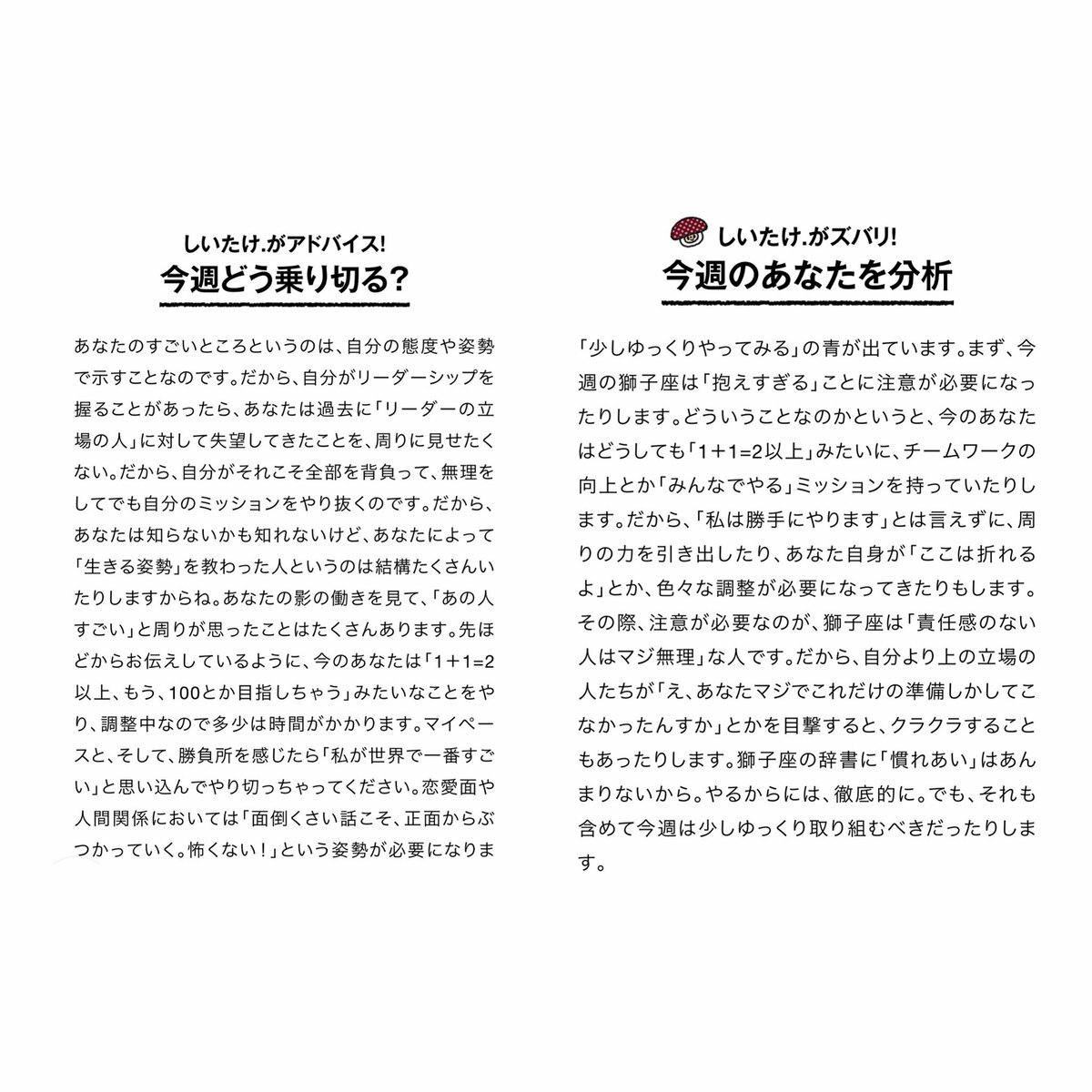 しいたけ.がアドバイス!
今週どう乗り切る?

あなたのすごいところというのは、自分の態度や姿勢で示すことなのです。だから、自分がリーダーシップを握ることがあったら、あなたは過去に「リーダーの立場の人」に対して失望してきたことを、周りに見せたくない。だから、自分がそれこそ全部を背負って、無理をしてでも自分のミッションをやり抜くのです。だから、あなたは知らないかも知れないけど、あなたによって「生きる姿勢」を教わった人というのは結構たくさんいたりしますからね。あなたの影の働きを見て、「あの人すごい」と周りが思ったことはたくさんあります。先ほどからお伝えしているように、今のあなたは「1+1=2以上、もう、100とか目指しちゃう」みたいなことをやり、調整中なので多少は時間がかかります。マイペースと、そして、勝負所を感じたら「私が世界で一番すごい」と思い込んでやり切っちゃってください。恋愛面や人間関係においては「面倒くさい話こそ、正面からぶつかっていく。怖くない!」という姿勢が必要になりま

しいたけ.がズバリ!
今週のあなたを分析

「少しゆっくりやってみる」の青が出ています。まず、今週の獅子座は「抱えすぎる」ことに注意が必要になったりします。どういうことなのかというと、今のあなたはどうしても「1+1=2以上」みたいに、チームワークの向上とか「みんなでやる」ミッションを持っていたりします。だから、「私は勝手にやります」とは言えずに、周りの力を引き出したり、あなた自身が「ここは折れるよ」とか、色々な調整が必要になってきたりもします。その際、注意が必要なのが、獅子座は「責任感のない人はマジ無理」な人です。だから、自分より上の立場の人たちが「え、あなたマジでこれだけの準備しかしてこなかったんすか」とかを目撃すると、クラクラすることもあったりします。獅子座の辞書に「慣れあい」はあんまりないから。やるからには、徹底的に。でも、それも含めて今週は少しゆっくり取り組むべきだったりします。